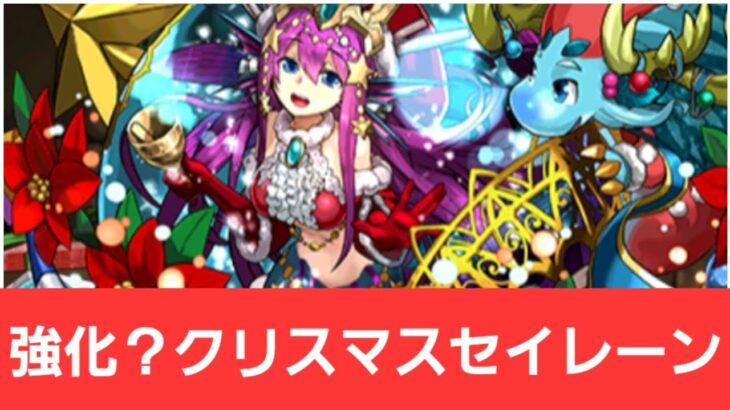 強化？クリスマスセイレーン